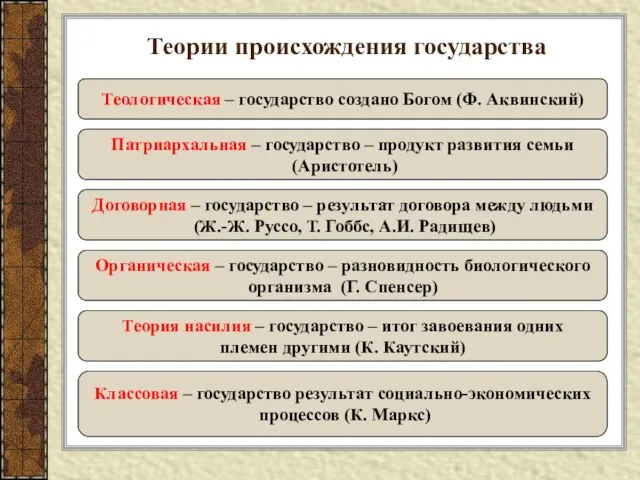 Теории происхождения государства

Теологическая – государство создано Богом (Ф. Аквинский)

Патриархальная – государство – продукт развития семьи (Аристотель)

Договорная – государство – результат договора между людьми (Ж.-Ж. Руссо, Т. Гоббс, А.И. Радищев)

Органическая – государство – разновидность биологического организма (Г. Спенсер)

Теория насилия – государство – итог завоевания одних племен другими (К. Каутский)

Классовая – государство результат социально-экономических процессов (К. Маркс)